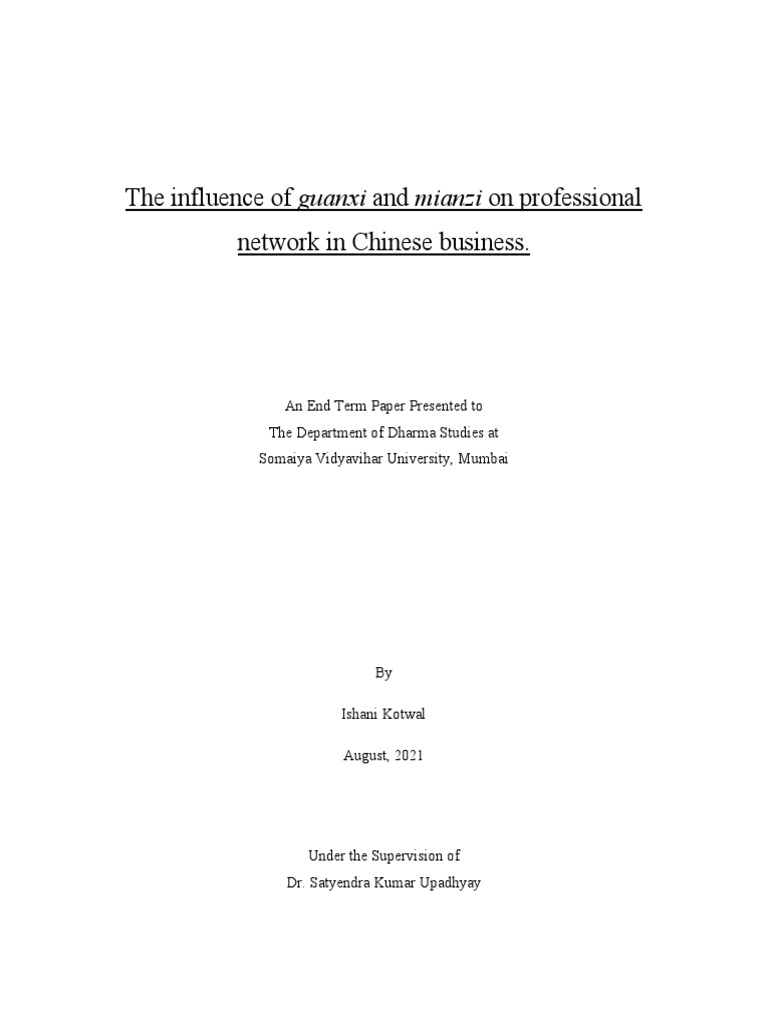 The influence of guanxi and mianzi on professional network in Chinese business.

An End Term Paper Presented to
The Department of Dharma Studies at
Somaiya Vidyavihar University, Mumbai

By

Ishani Kotwal

August, 2021

Under the Supervision of
Dr. Satyendra Kumar Upadhyay